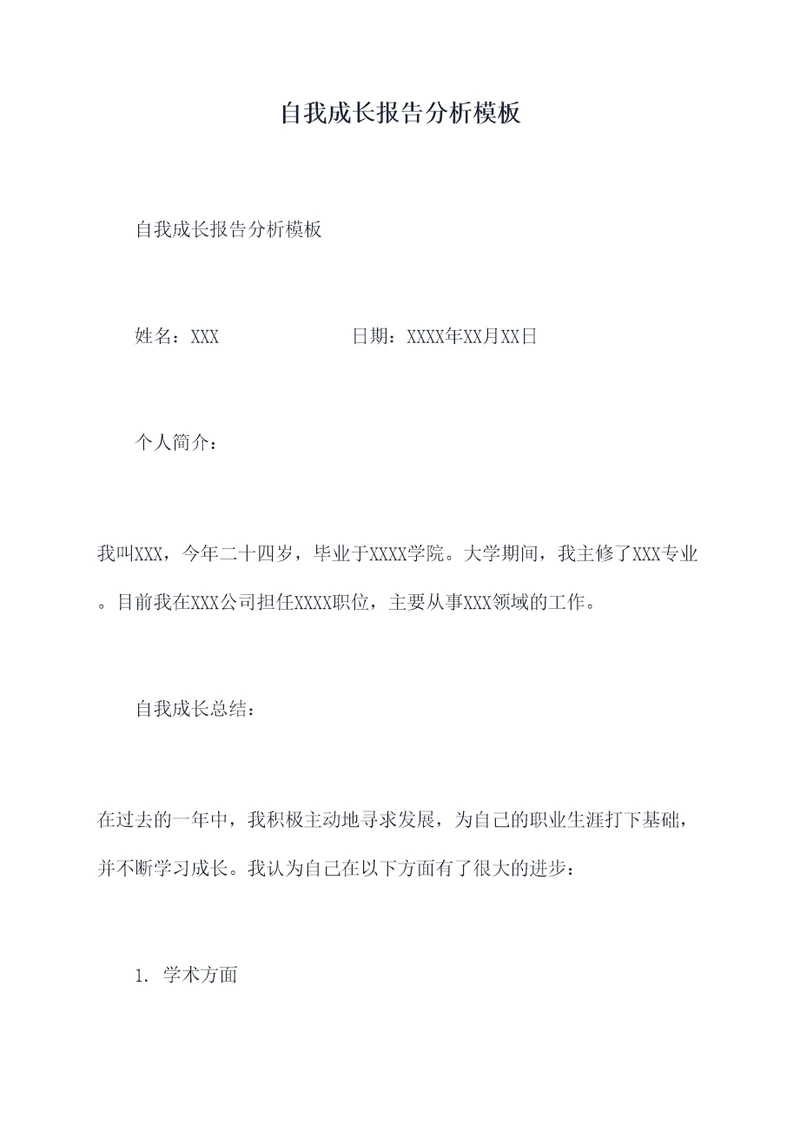 自我成长报告分析模板

自我成长报告分析模板

姓名：XXX　　　　　　日期：XXXX年XX月XX日

个人简介：

我叫XXX，今年二十四岁，毕业于XXXX学院。大学期间，我主修了XXX专业。目前我在XXX公司担任XXXX职位，主要从事XXX领域的工作。

自我成长总结：

在过去的一年中，我积极主动地寻求发展，为自己的职业生涯打下基础，并不断学习成长。我认为自己在以下方面有了很大的进步：

1. 学术方面